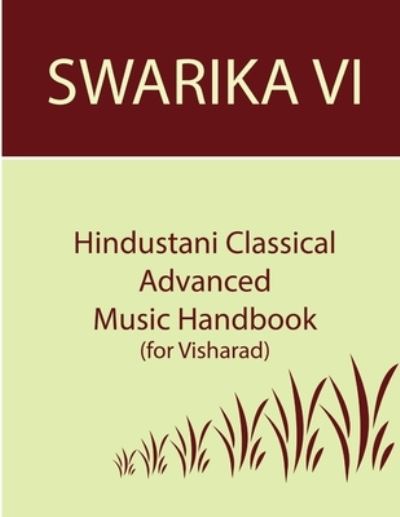 SWARIKA VI

Hindustani Classical
Advanced
Music Handbook
(for Visharad)